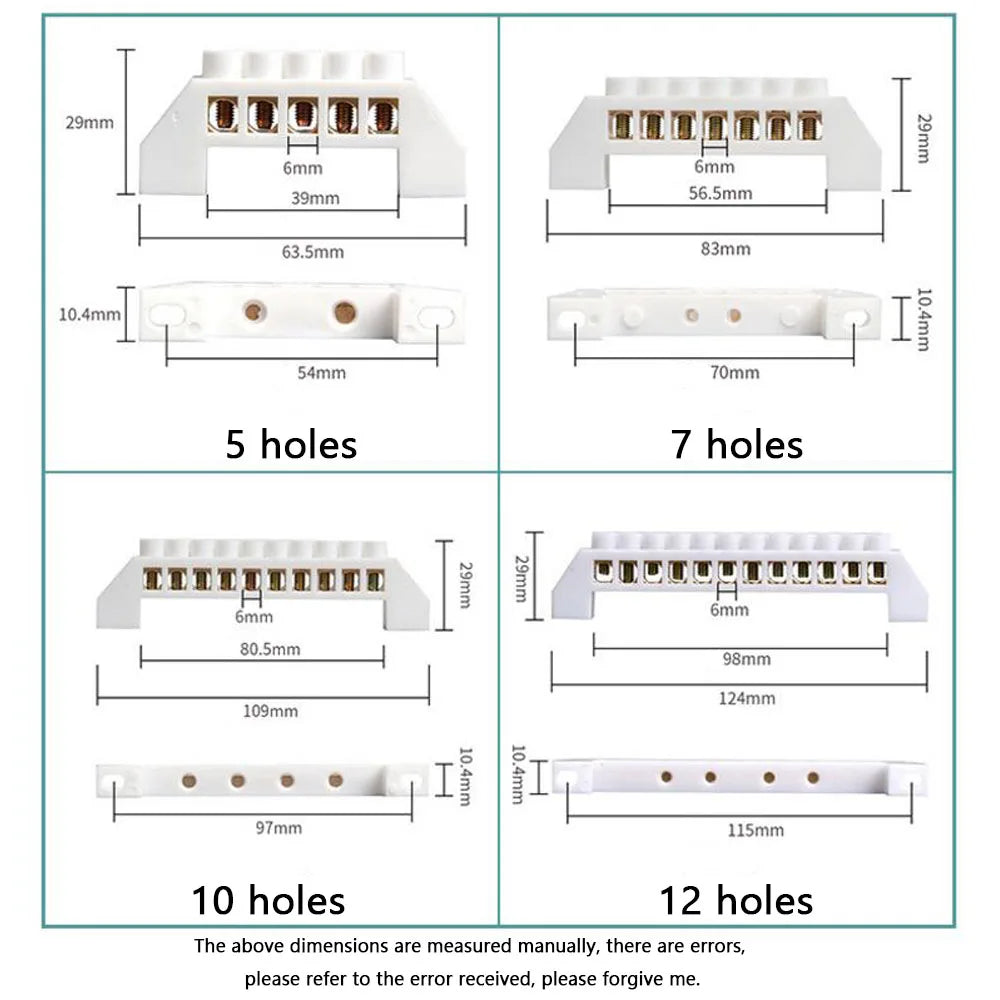 29mm
6mm
39mm
63.5mm
10.4mm
54mm
5 holes

29mm
6mm
56.5mm
83mm
10.4mm
70mm
7 holes

29mm
6mm
80.5mm
109mm
10.4mm
97mm
10 holes

29mm
6mm
98mm
124mm
10.4mm
115mm
12 holes

The above dimensions are measured manually, there are errors, please refer to the error received, please forgive me.